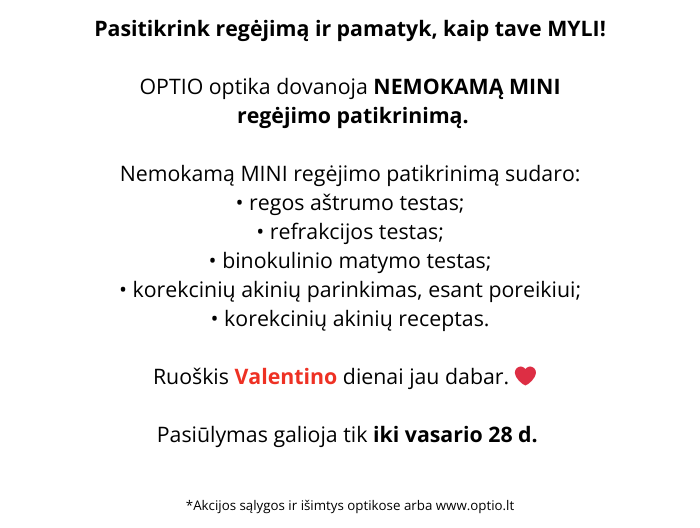 Pasitikrink regėjimą ir pamatyk, kaip tave MYLI!

OPTIO optika dovanoja NEMOKAMĄ MINI regėjimo patikrinimą.

Nemokamą MINI regėjimo patikrinimą sudaro:
• regos aštrumo testas;
• refrakcijos testas;
• binokulinio matymo testas;
• korekcinių akinių parinkimas, esant poreikiui;
• korekcinių akinių receptas.

Ruoškis Valentino dienai jau dabar. ❤

Pasiūlymas galioja tik iki vasario 28 d.

*Akcijos sąlygos ir išimtys optikose arba www.optio.lt